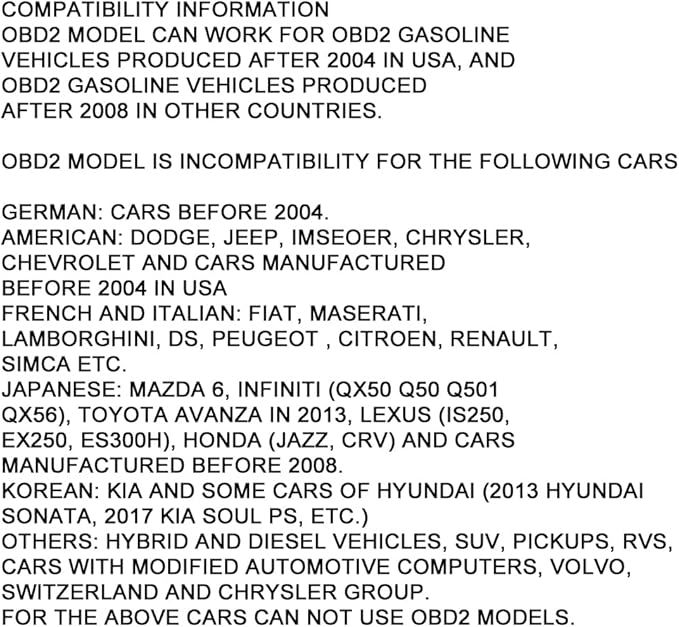 COMPATIBILITY INFORMATION
OBD2 MODEL CAN WORK FOR OBD2 GASOLINE VEHICLES PRODUCED AFTER 2004 IN USA, AND OBD2 GASOLINE VEHICLES PRODUCED AFTER 2008 IN OTHER COUNTRIES.

OBD2 MODEL IS INCOMPATIBILITY FOR THE FOLLOWING CARS

GERMAN: CARS BEFORE 2004.
AMERICAN: DODGE, JEEP, IMSEOER, CHRYSLER, CHEVROLET AND CARS MANUFACTURED BEFORE 2004 IN USA
FRENCH AND ITALIAN: FIAT, MASERATI, LAMBORGHINI, DS, PEUGEOT , CITROEN, RENAULT, SIMCA ETC.
JAPANESE: MAZDA 6, INFINITI (QX50 Q50 Q501 QX56), TOYOTA AVANZA IN 2013, LEXUS (IS250, EX250, ES300H), HONDA (JAZZ, CRV) AND CARS MANUFACTURED BEFORE 2008.
KOREAN: KIA AND SOME CARS OF HYUNDAI (2013 HYUNDAI SONATA, 2017 KIA SOUL PS, ETC.)
OTHERS: HYBRID AND DIESEL VEHICLES, SUV, PICKUPS, RVS, CARS WITH MODIFIED AUTOMOTIVE COMPUTERS, VOLVO, SWITZERLAND AND CHRYSLER GROUP.
FOR THE ABOVE CARS CAN NOT USE OBD2 MODELS.